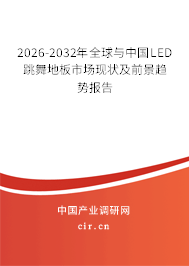 2026-2032年全球与中国LED跳舞地板市场现状及前景趋势报告

中国产业调研网

cir.cn